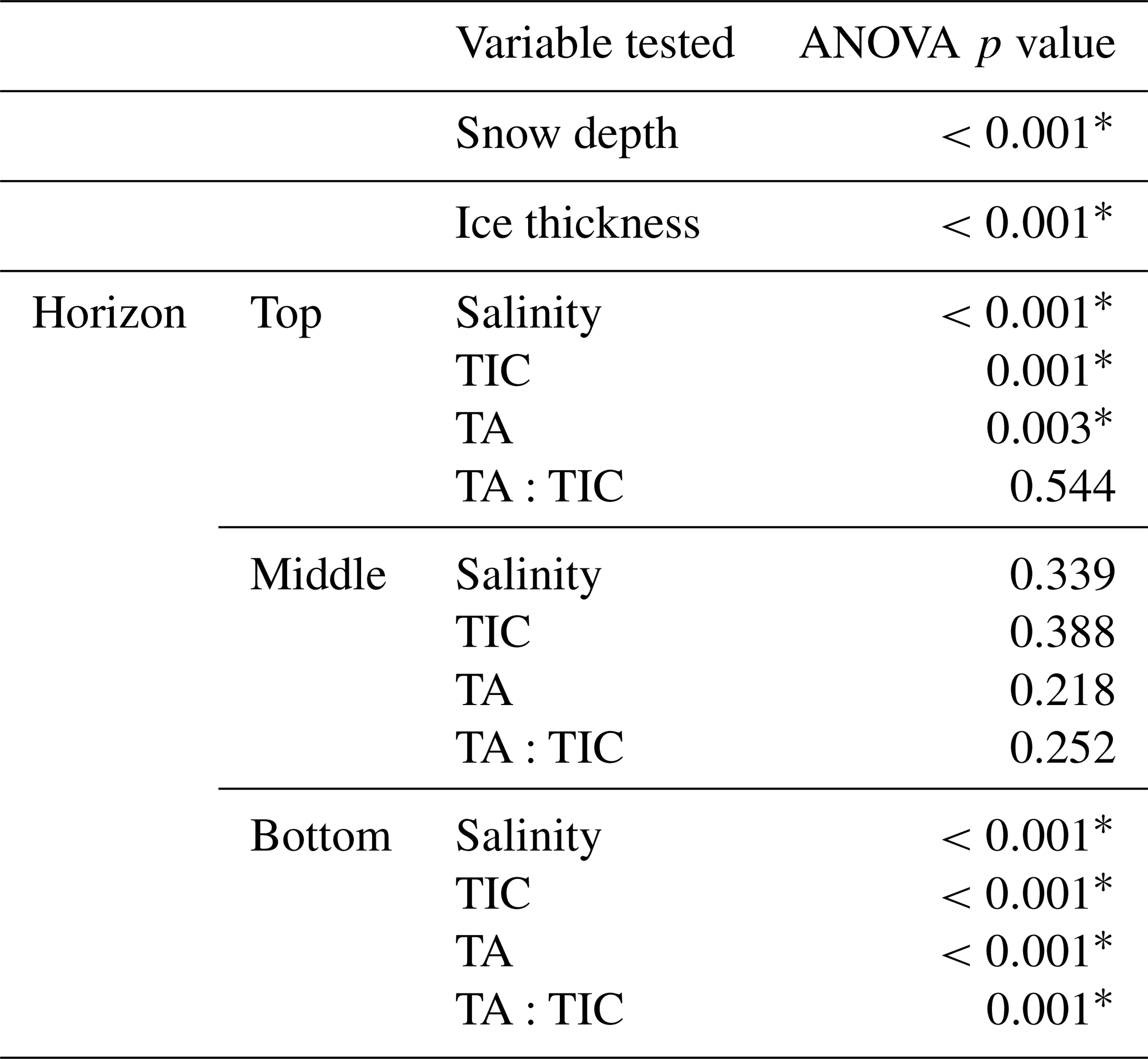 | | | Variable tested | ANOVA $p$ value |
|---|---|---|---|
| | | Snow depth | $< 0.001^*$ |
| | | Ice thickness | $< 0.001^*$ |
| Horizon | Top | Salinity | $< 0.001^*$ |
| | | TIC | $0.001^*$ |
| | | TA | $0.003^*$ |
| | | TA : TIC | 0.544 |
| | Middle | Salinity | 0.339 |
| | | TIC | 0.388 |
| | | TA | 0.218 |
| | | TA : TIC | 0.252 |
| | Bottom | Salinity | $< 0.001^*$ |
| | | TIC | $< 0.001^*$ |
| | | TA | $< 0.001^*$ |
| | | TA : TIC | $0.001^*$ |